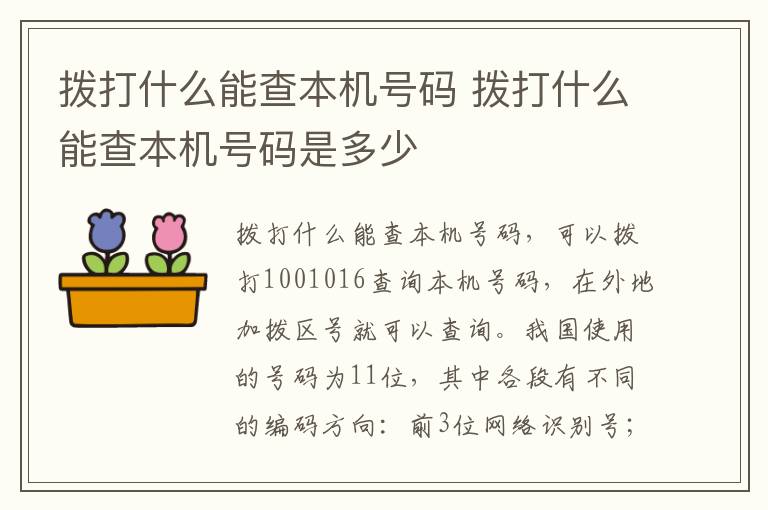 拨打什么能查本机号码 拨打什么能查本机号码是多少

拨打什么能查本机号码，可以拨打1001016查询本机号码，在外地加拨区号就可以查询。我国使用的号码为11位，其中各段有不同的编码方向：前3位网络识别号；